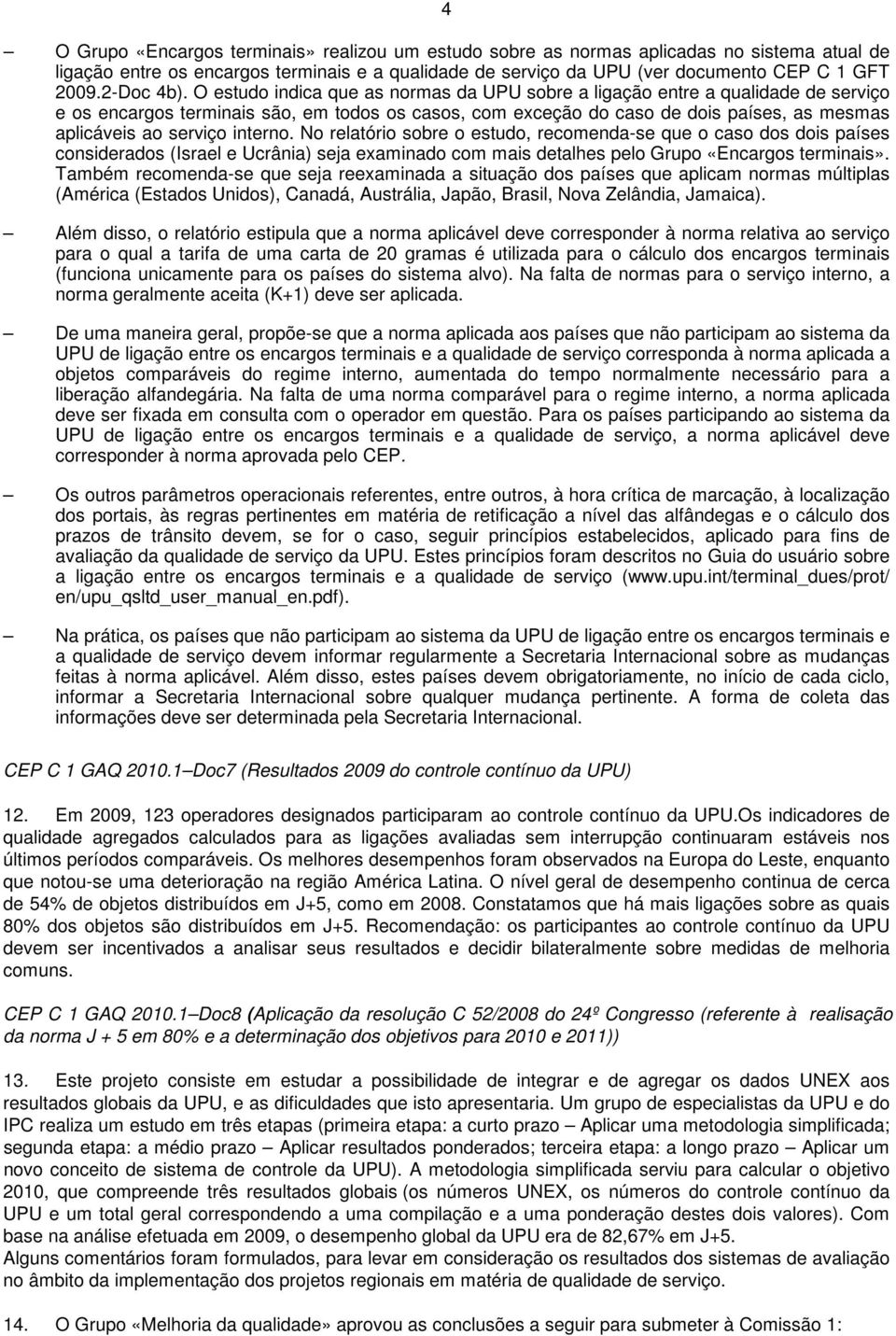 4

– O Grupo «Encargos terminais» realizou um estudo sobre as normas aplicadas no sistema atual de ligação entre os encargos terminais e a qualidade de serviço da UPU (ver documento CEP C 1 GFT 2009.2-Doc 4b). O estudo indica que as normas da UPU sobre a ligação entre a qualidade de serviço e os encargos terminais são, em todos os casos, com exceção do caso de dois países, as mesmas aplicáveis ao serviço interno. No relatório sobre o estudo, recomenda-se que o caso dos dois países considerados (Israel e Ucrânia) seja examinado com mais detalhes pelo Grupo «Encargos terminais». Também recomenda-se que seja reexaminada a situação dos países que aplicam normas múltiplas (América (Estados Unidos), Canadá, Austrália, Japão, Brasil, Nova Zelândia, Jamaica).

– Além disso, o relatório estipula que a norma aplicável deve corresponder à norma relativa ao serviço para o qual a tarifa de uma carta de 20 gramas é utilizada para o cálculo dos encargos terminais (funciona unicamente para os países do sistema alvo). Na falta de normas para o serviço interno, a norma geralmente aceita (K+1) deve ser aplicada.

– De uma maneira geral, propõe-se que a norma aplicada aos países que não participam ao sistema da UPU de ligação entre os encargos terminais e a qualidade de serviço corresponda à norma aplicada a objetos comparáveis do regime interno, aumentada do tempo normalmente necessário para a liberação alfandegária. Na falta de uma norma comparável para o regime interno, a norma aplicada deve ser fixada em consulta com o operador em questão. Para os países participando ao sistema da UPU de ligação entre os encargos terminais e a qualidade de serviço, a norma aplicável deve corresponder à norma aprovada pelo CEP.

– Os outros parâmetros operacionais referentes, entre outros, à hora crítica de marcação, à localização dos portais, às regras pertinentes em matéria de retificação a nível das alfândegas e o cálculo dos prazos de trânsito devem, se for o caso, seguir princípios estabelecidos, aplicado para fins de avaliação da qualidade de serviço da UPU. Estes princípios foram descritos no Guia do usuário sobre a ligação entre os encargos terminais e a qualidade de serviço (www.upu.int/terminal_dues/prot/en/upu_qsltd_user_manual_en.pdf).

– Na prática, os países que não participam ao sistema da UPU de ligação entre os encargos terminais e a qualidade de serviço devem informar regularmente a Secretaria Internacional sobre as mudanças feitas à norma aplicável. Além disso, estes países devem obrigatoriamente, no início de cada ciclo, informar a Secretaria Internacional sobre qualquer mudança pertinente. A forma de coleta das informações deve ser determinada pela Secretaria Internacional.

CEP C 1 GAQ 2010.1–Doc7 (Resultados 2009 do controle contínuo da UPU)

12. Em 2009, 123 operadores designados participaram ao controle contínuo da UPU.Os indicadores de qualidade agregados calculados para as ligações avaliadas sem interrupção continuaram estáveis nos últimos períodos comparáveis. Os melhores desempenhos foram observados na Europa do Leste, enquanto que notou-se uma deterioração na região América Latina. O nível geral de desempenho continua de cerca de 54% de objetos distribuídos em J+5, como em 2008. Constatamos que há mais ligações sobre as quais 80% dos objetos são distribuídos em J+5. Recomendação: os participantes ao controle contínuo da UPU devem ser incentivados a analisar seus resultados e decidir bilateralmente sobre medidas de melhoria comuns.

CEP C 1 GAQ 2010.1–Doc8 (Aplicação da resolução C 52/2008 do 24º Congresso (referente à realisação da norma J + 5 em 80% e a determinação dos objetivos para 2010 e 2011))

13. Este projeto consiste em estudar a possibilidade de integrar e de agregar os dados UNEX aos resultados globais da UPU, e as dificuldades que isto apresentaria. Um grupo de especialistas da UPU e do IPC realiza um estudo em três etapas (primeira etapa: a curto prazo – Aplicar uma metodologia simplificada; segunda etapa: a médio prazo – Aplicar resultados ponderados; terceira etapa: a longo prazo – Aplicar um novo conceito de sistema de controle da UPU). A metodologia simplificada serviu para calcular o objetivo 2010, que compreende três resultados globais (os números UNEX, os números do controle contínuo da UPU e um total geral correspondendo a uma compilação e a uma ponderação destes dois valores). Com base na análise efetuada em 2009, o desempenho global da UPU era de 82,67% em J+5.
Alguns comentários foram formulados, para levar em consideração os resultados dos sistemas de avaliação no âmbito da implementação dos projetos regionais em matéria de qualidade de serviço.

14. O Grupo «Melhoria da qualidade» aprovou as conclusões a seguir para submeter à Comissão 1: